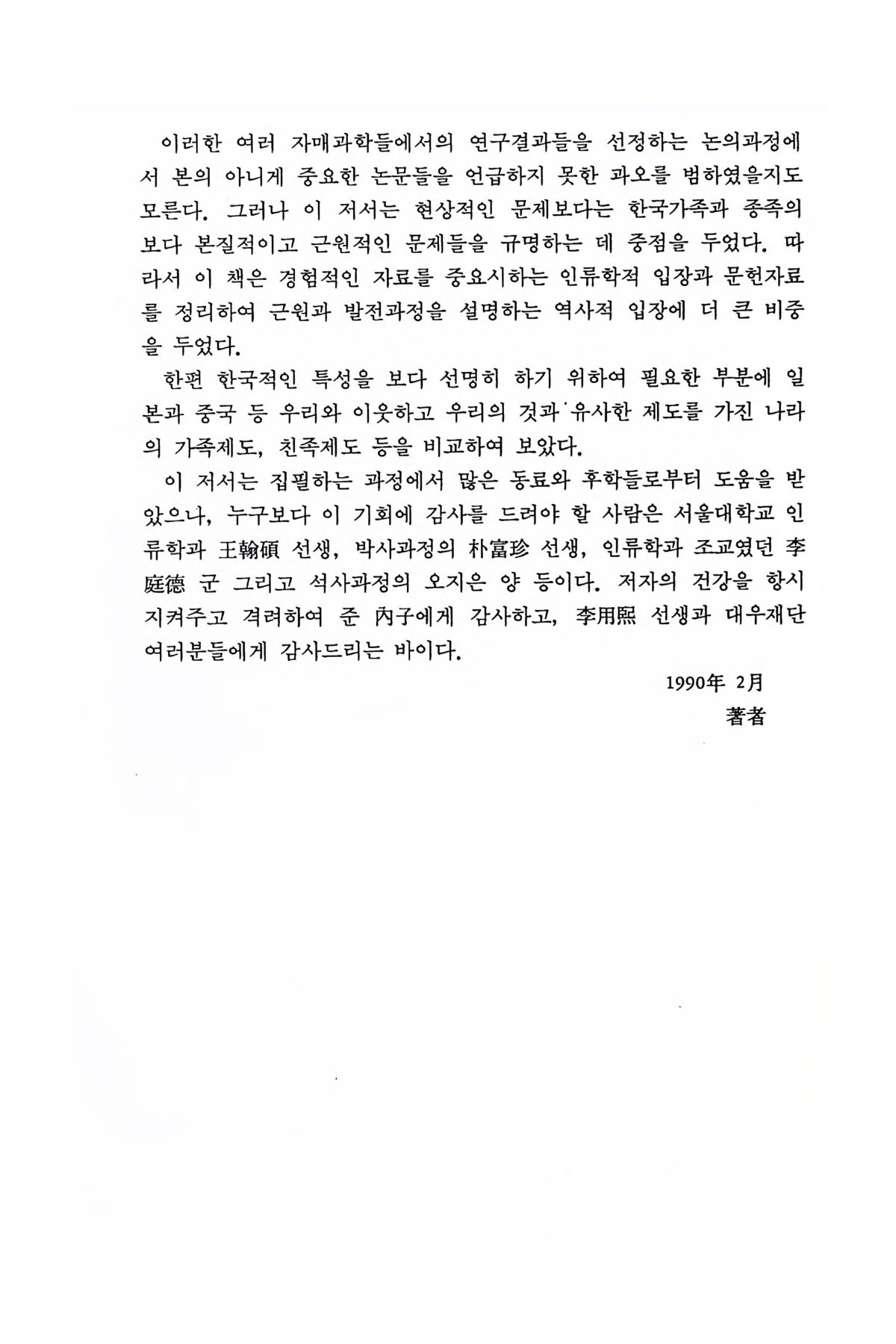 이러한 여러 자매과학들에서의 연구결과들을 선정하는 논의과정에서 본의 아니게 중요한 논문들을 언급하지 못한 과오를 범하였을지도 모른다. 그러나 이 저서는 현상적인 문제보다는 한국가족과 종족의 보다 본질적이고 근원적인 문제들을 규명하는 데 중점을 두었다. 따라서 이 책은 경험적인 자료를 중요시하는 인류학적 입장과 문헌자료를 정리하여 근원과 발전과정을 설명하는 역사적 입장에 더 큰 비중을 두었다.

한편 한국적인 특성을 보다 선명히 하기 위하여 필요한 부분에 일본과 중국 등 우리와 이웃하고 우리의 것과 유사한 제도를 가진 나라의 가족제도, 친족제도 등을 비교하여 보았다.

이 저서는 집필하는 과정에서 많은 동료와 후학들로부터 도움을 받았으나, 누구보다 이 기회에 감사를 드려야 할 사람은 서울대학교 인류학과 王翰碩 선생, 박사과정의 朴富珍 선생, 인류학과 조교였던 李庭德 군 그리고 석사과정의 오지은 양 등이다. 저자의 건강을 항시 지켜주고 격려하여 준 內子에게 감사하고, 李用熙 선생과 대우재단 여러분들에게 감사드리는 바이다.

1990年 2月
著者